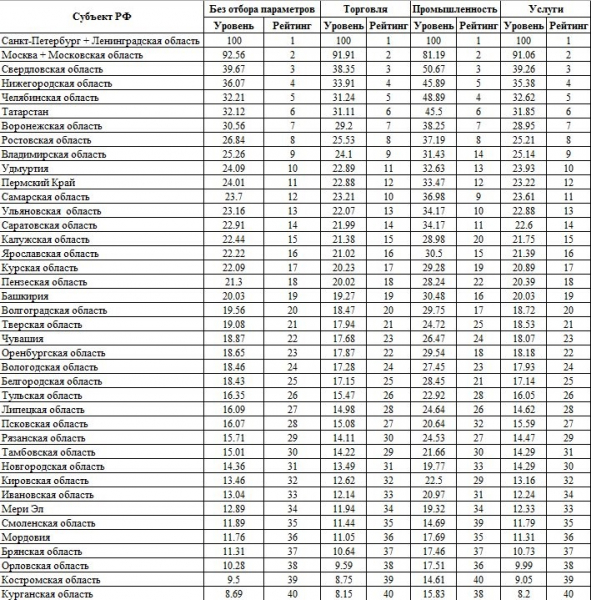 | Субъект РФ | Без отбора параметров | | Торговля | | Промышленность | | Услуги | |
|---|---|---|---|---|---|---|---|---|
| | Уровень | Рейтинг | Уровень | Рейтинг | Уровень | Рейтинг | Уровень | Рейтинг |
| Санкт-Петербург + Ленинградская область | 100 | 1 | 100 | 1 | 100 | 1 | 100 | 1 |
| Москва + Московская область | 92.56 | 2 | 91.91 | 2 | 81.19 | 2 | 91.06 | 2 |
| Свердловская область | 39.67 | 3 | 38.35 | 3 | 50.67 | 3 | 39.26 | 3 |
| Нижегородская область | 36.07 | 4 | 33.91 | 4 | 45.89 | 5 | 35.38 | 4 |
| Челябинская область | 32.21 | 5 | 31.24 | 5 | 48.89 | 4 | 32.62 | 5 |
| Татарстан | 32.12 | 6 | 31.11 | 6 | 45.5 | 6 | 31.85 | 6 |
| Воронежская область | 30.56 | 7 | 29.2 | 7 | 38.25 | 7 | 28.95 | 7 |
| Ростовская область | 26.84 | 8 | 25.53 | 8 | 37.19 | 8 | 25.21 | 8 |
| Владимирская область | 25.26 | 9 | 24.1 | 9 | 31.43 | 14 | 25.14 | 9 |
| Удмуртия | 24.09 | 10 | 22.89 | 11 | 32.63 | 13 | 23.93 | 10 |
| Пермский Край | 24.01 | 11 | 22.88 | 12 | 33.47 | 12 | 23.22 | 12 |
| Самарская область | 23.7 | 12 | 23.21 | 10 | 36.98 | 9 | 23.61 | 11 |
| Ульяновская область | 23.16 | 13 | 22.07 | 13 | 34.17 | 10 | 22.88 | 13 |
| Саратовская область | 22.91 | 14 | 21.99 | 14 | 34.17 | 11 | 22.6 | 14 |
| Калужская область | 22.44 | 15 | 21.38 | 15 | 28.98 | 20 | 21.75 | 15 |
| Ярославская область | 22.22 | 16 | 21.02 | 16 | 30.5 | 15 | 21.39 | 16 |
| Курская область | 22.09 | 17 | 20.23 | 17 | 29.28 | 19 | 20.89 | 17 |
| Пензеская область | 21.3 | 18 | 20.02 | 18 | 28.24 | 22 | 20.39 | 18 |
| Башкирия | 20.03 | 19 | 19.27 | 19 | 30.48 | 16 | 20.03 | 19 |
| Волгоградская область | 19.56 | 20 | 18.47 | 20 | 29.75 | 17 | 18.72 | 20 |
| Тверская область | 19.08 | 21 | 17.94 | 21 | 24.72 | 25 | 18.53 | 21 |
| Чувашия | 18.87 | 22 | 17.68 | 23 | 26.47 | 24 | 18.07 | 23 |
| Оренбургская область | 18.65 | 23 | 17.87 | 22 | 29.54 | 18 | 18.18 | 22 |
| Вологодская область | 18.46 | 24 | 17.28 | 24 | 27.45 | 23 | 17.93 | 24 |
| Белгородская область | 18.43 | 25 | 17.15 | 25 | 28.45 | 21 | 17.14 | 25 |
| Тульская область | 16.35 | 26 | 15.47 | 26 | 22.92 | 28 | 16.05 | 26 |
| Липецкая область | 16.09 | 27 | 14.98 | 28 | 24.64 | 26 | 14.62 | 28 |
| Псковская область | 16.07 | 28 | 15.08 | 27 | 20.64 | 32 | 15.59 | 27 |
| Рязанская область | 15.71 | 29 | 14.11 | 30 | 24.53 | 27 | 14.47 | 29 |
| Тамбовская область | 15.01 | 30 | 14.22 | 29 | 21.66 | 30 | 14.29 | 31 |
| Новгородская область | 14.36 | 31 | 13.49 | 31 | 19.77 | 33 | 14.29 | 30 |
| Кировская область | 13.46 | 32 | 12.62 | 32 | 22.5 | 29 | 13.16 | 32 |
| Ивановская область | 13.04 | 33 | 12.14 | 33 | 20.97 | 31 | 12.24 | 34 |
| Мери Эл | 12.89 | 34 | 11.94 | 34 | 19.32 | 34 | 12.33 | 33 |
| Смоленская область | 11.89 | 35 | 11.44 | 35 | 14.69 | 39 | 11.79 | 35 |
| Мордовия | 11.76 | 36 | 11.05 | 36 | 17.69 | 35 | 11.31 | 36 |
| Брянская область | 11.31 | 37 | 10.64 | 37 | 17.46 | 37 | 10.73 | 37 |
| Орловская область | 10.28 | 38 | 9.59 | 38 | 17.51 | 36 | 9.99 | 38 |
| Костромская область | 9.5 | 39 | 8.75 | 39 | 14.61 | 40 | 9.05 | 39 |
| Курганская область | 8.69 | 40 | 8.15 | 40 | 15.83 | 38 | 8.2 | 40 |